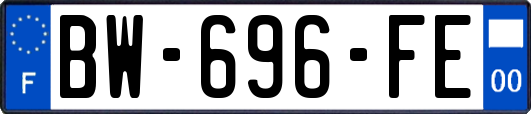 F

BW-696-FE

00